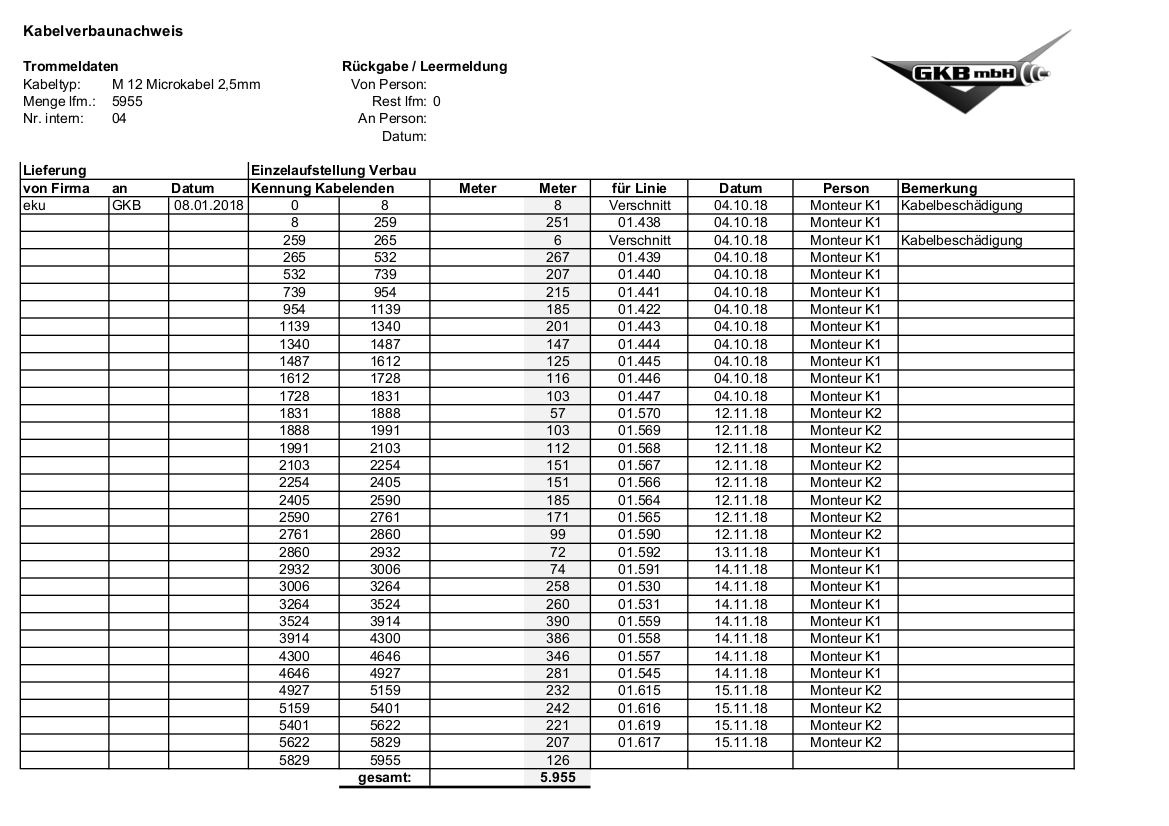 Kabelverbaunachweis

Trommeldaten
Kabeltyp: M 12 Microkabel 2,5mm
Menge lfm.: 5955
Nr. intern: 04

Rückgabe / Leermeldung
Von Person:
Rest lfm: 0
An Person:
Datum:

GKB mbH

| Lieferung | | | Einzelaufstellung Verbau | | | | | | | |
|---|---|---|---|---|---|---|---|---|---|---|
| von Firma | an | Datum | Kennung Kabelenden | | Meter | Meter | für Linie | Datum | Person | Bemerkung |
| eku | GKB | 08.01.2018 | 0 | 8 | | 8 | Verschnitt | 04.10.18 | Monteur K1 | Kabelbeschädigung |
| | | | 8 | 259 | | 251 | 01.438 | 04.10.18 | Monteur K1 | |
| | | | 259 | 265 | | 6 | Verschnitt | 04.10.18 | Monteur K1 | Kabelbeschädigung |
| | | | 265 | 532 | | 267 | 01.439 | 04.10.18 | Monteur K1 | |
| | | | 532 | 739 | | 207 | 01.440 | 04.10.18 | Monteur K1 | |
| | | | 739 | 954 | | 215 | 01.441 | 04.10.18 | Monteur K1 | |
| | | | 954 | 1139 | | 185 | 01.422 | 04.10.18 | Monteur K1 | |
| | | | 1139 | 1340 | | 201 | 01.443 | 04.10.18 | Monteur K1 | |
| | | | 1340 | 1487 | | 147 | 01.444 | 04.10.18 | Monteur K1 | |
| | | | 1487 | 1612 | | 125 | 01.445 | 04.10.18 | Monteur K1 | |
| | | | 1612 | 1728 | | 116 | 01.446 | 04.10.18 | Monteur K1 | |
| | | | 1728 | 1831 | | 103 | 01.447 | 04.10.18 | Monteur K1 | |
| | | | 1831 | 1888 | | 57 | 01.570 | 12.11.18 | Monteur K2 | |
| | | | 1888 | 1991 | | 103 | 01.569 | 12.11.18 | Monteur K2 | |
| | | | 1991 | 2103 | | 112 | 01.568 | 12.11.18 | Monteur K2 | |
| | | | 2103 | 2254 | | 151 | 01.567 | 12.11.18 | Monteur K2 | |
| | | | 2254 | 2405 | | 151 | 01.566 | 12.11.18 | Monteur K2 | |
| | | | 2405 | 2590 | | 185 | 01.564 | 12.11.18 | Monteur K2 | |
| | | | 2590 | 2761 | | 171 | 01.565 | 12.11.18 | Monteur K2 | |
| | | | 2761 | 2860 | | 99 | 01.590 | 12.11.18 | Monteur K2 | |
| | | | 2860 | 2932 | | 72 | 01.592 | 13.11.18 | Monteur K1 | |
| | | | 2932 | 3006 | | 74 | 01.591 | 14.11.18 | Monteur K1 | |
| | | | 3006 | 3264 | | 258 | 01.530 | 14.11.18 | Monteur K1 | |
| | | | 3264 | 3524 | | 260 | 01.531 | 14.11.18 | Monteur K1 | |
| | | | 3524 | 3914 | | 390 | 01.559 | 14.11.18 | Monteur K1 | |
| | | | 3914 | 4300 | | 386 | 01.558 | 14.11.18 | Monteur K1 | |
| | | | 4300 | 4646 | | 346 | 01.557 | 14.11.18 | Monteur K1 | |
| | | | 4646 | 4927 | | 281 | 01.545 | 14.11.18 | Monteur K1 | |
| | | | 4927 | 5159 | | 232 | 01.615 | 15.11.18 | Monteur K2 | |
| | | | 5159 | 5401 | | 242 | 01.616 | 15.11.18 | Monteur K2 | |
| | | | 5401 | 5622 | | 221 | 01.619 | 15.11.18 | Monteur K2 | |
| | | | 5622 | 5829 | | 207 | 01.617 | 15.11.18 | Monteur K2 | |
| | | | 5829 | 5955 | | 126 | | | | |
| | | | | gesamt: | | 5.955 | | | | |